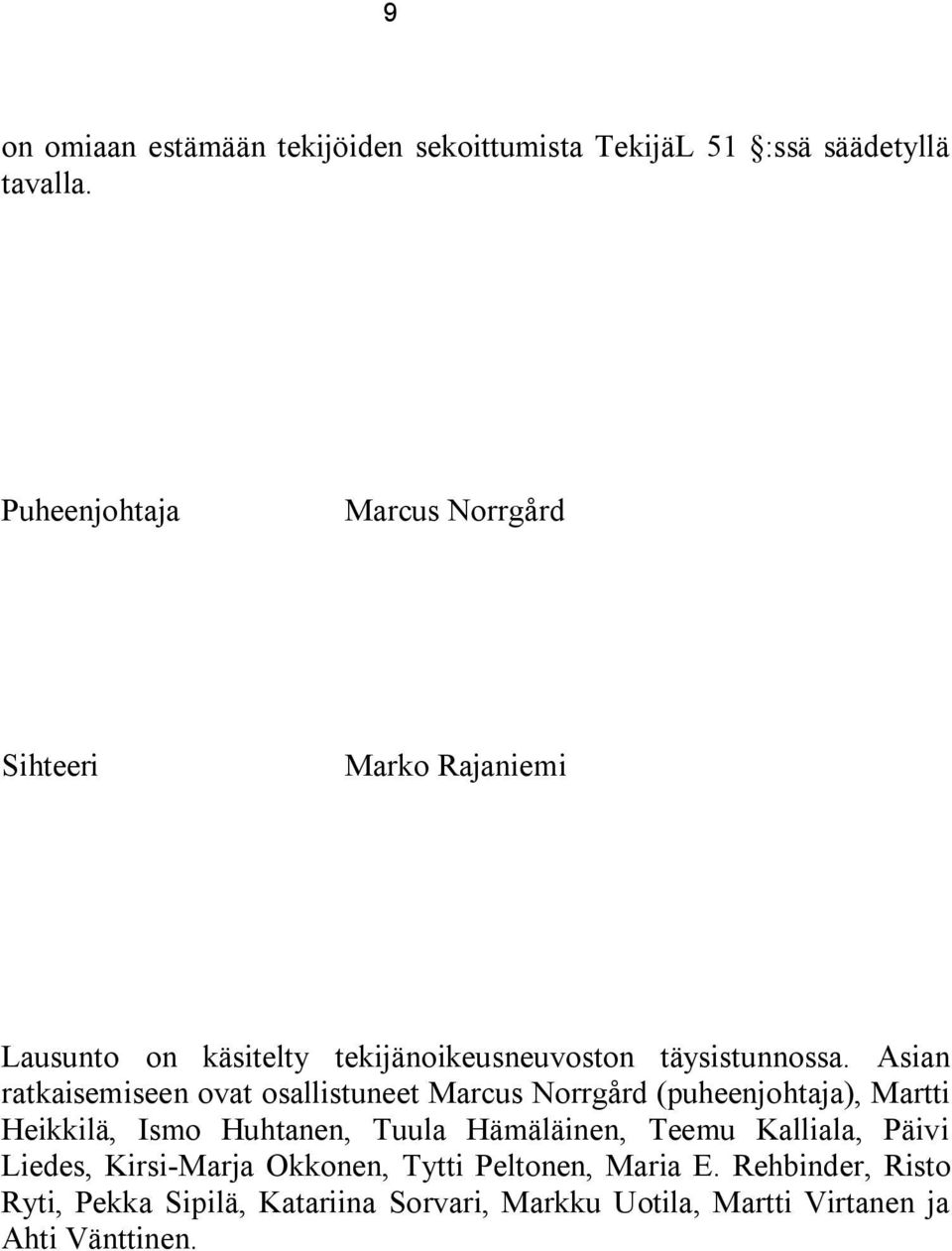 9

on omiaan estämään tekijöiden sekoittumista TekijäL 51 :ssä säädetyllä tavalla.

Puheenjohtaja Marcus Norrgård

Sihteeri Marko Rajaniemi

Lausunto on käsitelty tekijänoikeusneuvoston täysistunnossa. Asian ratkaisemiseen ovat osallistuneet Marcus Norrgård (puheenjohtaja), Martti Heikkilä, Ismo Huhtanen, Tuula Hämäläinen, Teemu Kalliala, Päivi Liedes, Kirsi-Marja Okkonen, Tytti Peltonen, Maria E. Rehbinder, Risto Ryti, Pekka Sipilä, Katariina Sorvari, Markku Uotila, Martti Virtanen ja Ahti Vänttinen.